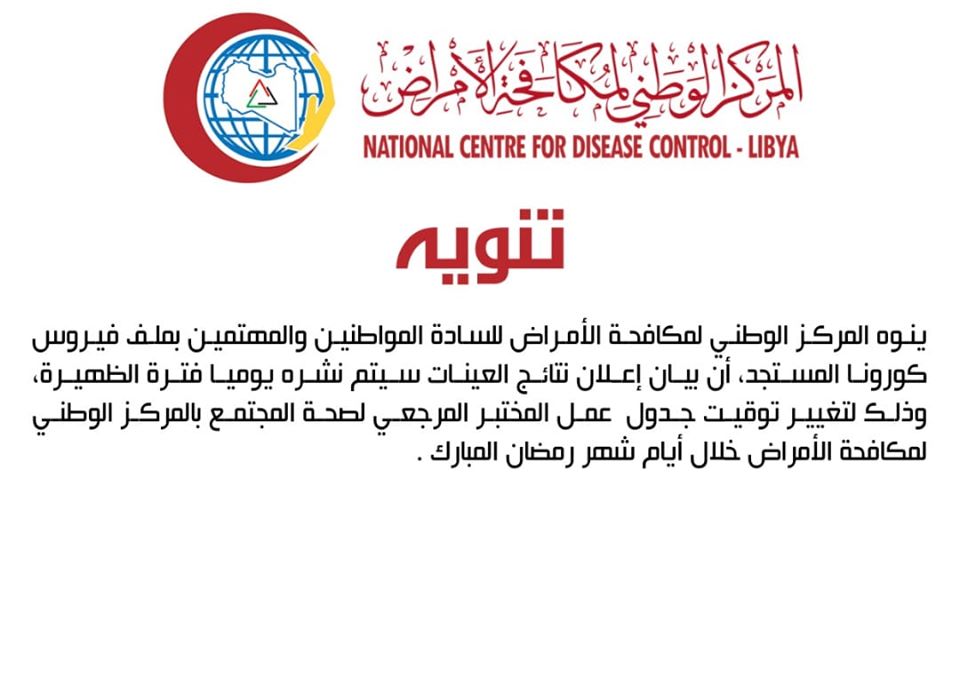 المركز الوطني لمكافحة الأمراض
NATIONAL CENTRE FOR DISEASE CONTROL - LIBYA

تنويه

ينوه المركز الوطني لمكافحة الأمراض للسادة المواطنين والمهتمين بملف فيروس كورونا المستجد، أن بيان إعلان نتائج العينات سيتم نشره يوميا فترة الظهيرة، وذلك لتغيير توقيت جدول عمل المختبر المرجعي لصحة المجتمع بالمركز الوطني لمكافحة الأمراض خلال أيام شهر رمضان المبارك .